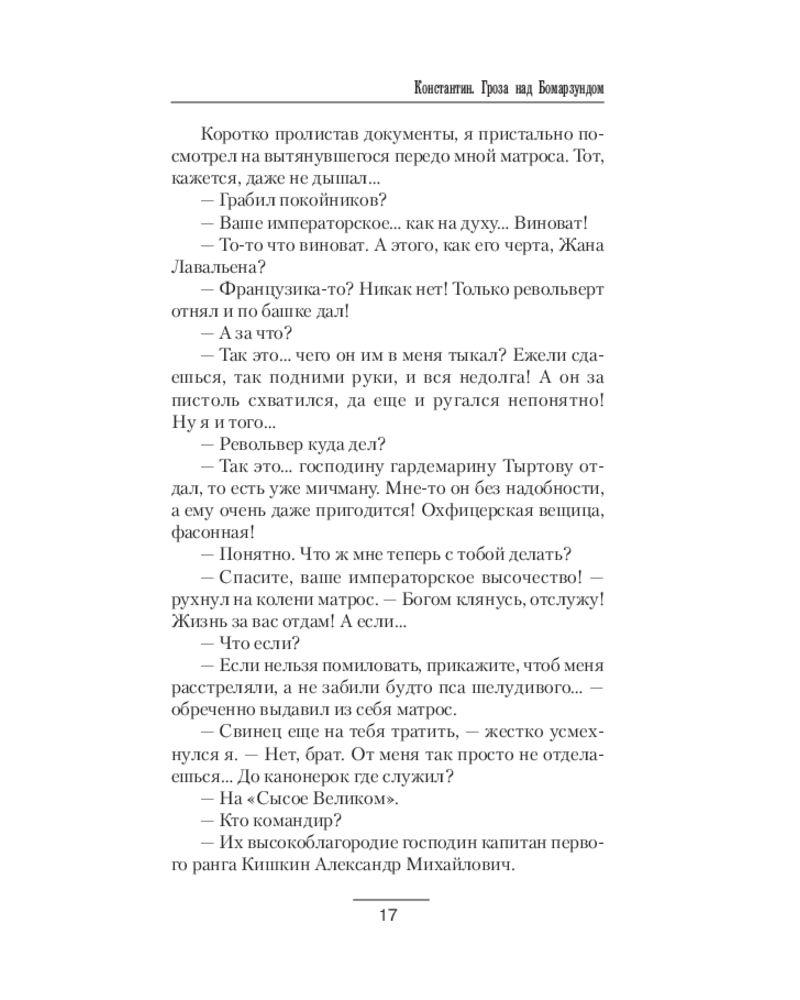 Константин. Гроза над Бомарзундом

Коротко пролистав документы, я пристально посмотрел на вытянувшегося передо мной матроса. Тот, кажется, даже не дышал...

— Грабил покойников?

— Ваше императорское... как на духу... Виноват!

— То-то что виноват. А этого, как его черта, Жана Лавальена?

— Французика-то? Никак нет! Только револьверт отнял и по башке дал!

— А за что?

— Так это... чего он им в меня тыкал? Ежели сдаешься, так подними руки, и вся недолга! А он за пистоль схватился, да еще и ругался непонятно! Ну я и того...

— Револьвер куда дел?

— Так это... господину гардемарину Тыртову отдал, то есть уже мичману. Мне-то он без надобности, а ему очень даже пригодится! Охфицерская вещица, фасонная!

— Понятно. Что ж мне теперь с тобой делать?

— Спасите, ваше императорское высочество! — рухнул на колени матрос. — Богом клянусь, отслужу! Жизнь за вас отдам! А если...

— Что если?

— Если нельзя помиловать, прикажите, чтоб меня расстреляли, а не забили будто пса шелудивого... — обреченно выдавил из себя матрос.

— Свинец еще на тебя тратить, — жестко усмехнулся я. — Нет, брат. От меня так просто не отделаешься... До канонерок где служил?

— На «Сысое Великом».

— Кто командир?

— Их высокоблагородие господин капитан первого ранга Кишкин Александр Михайлович.

17